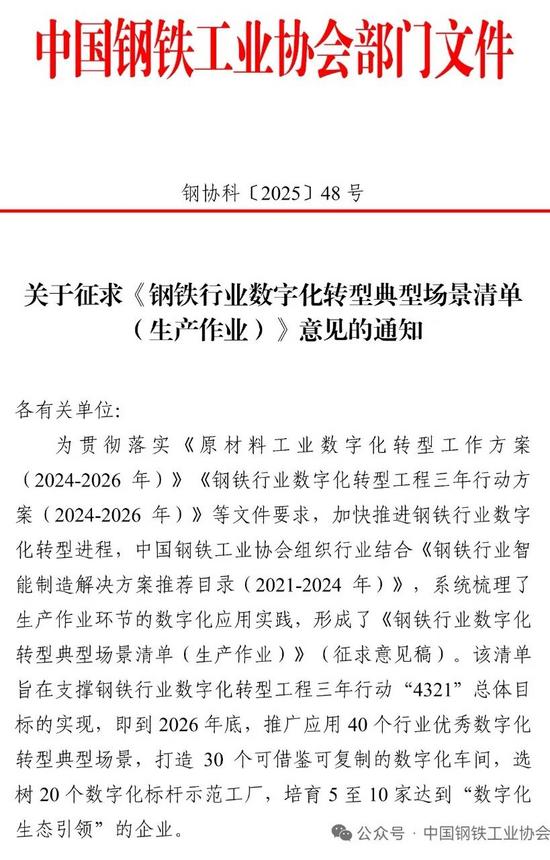 中国钢铁工业协会部门文件

钢协科〔2025〕48 号

关于征求《钢铁行业数字化转型典型场景清单（生产作业）》意见的通知

各有关单位:

为贯彻落实《原材料工业数字化转型工作方案（2024-2026 年）》《钢铁行业数字化转型工程三年行动方案（2024-2026 年）》等文件要求，加快推进钢铁行业数字化转型进程，中国钢铁工业协会组织行业结合《钢铁行业智能制造解决方案推荐目录（2021-2024 年）》，系统梳理了生产作业环节的数字化应用实践，形成了《钢铁行业数字化转型典型场景清单（生产作业）》（征求意见稿）。该清单旨在支撑钢铁行业数字化转型工程三年行动“4321”总体目标的实现，即到 2026 年底，推广应用 40 个行业优秀数字化转型典型场景，打造 30 个可借鉴可复制的数字化车间，选树 20 个数字化标杆示范工厂，培育 5 至 10 家达到“数字化生态引领”的企业。

公众号 · 中国钢铁工业协会